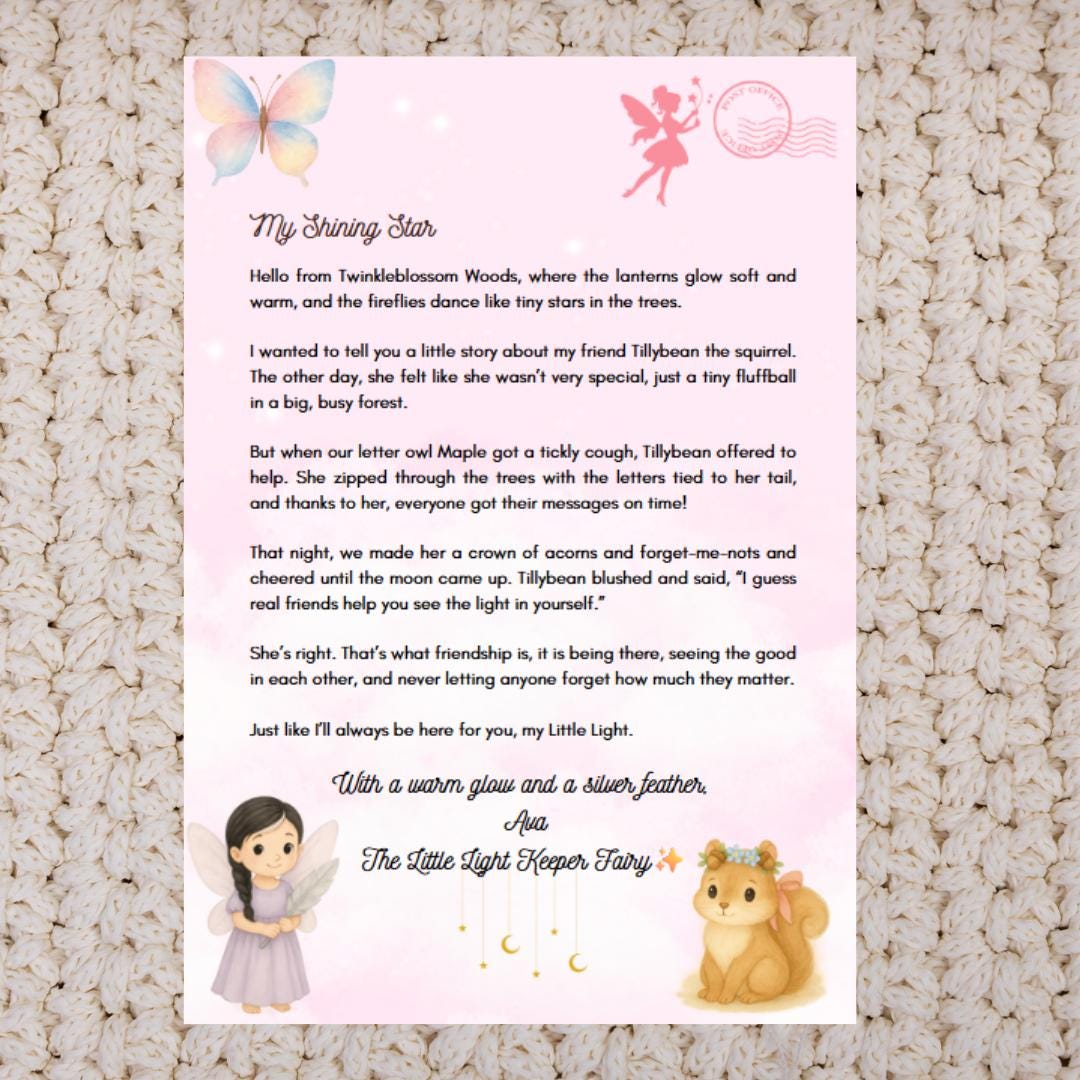 POST OFFICE

My Shining Star

Hello from Twinkleblossom Woods, where the lanterns glow soft and warm, and the fireflies dance like tiny stars in the trees.

I wanted to tell you a little story about my friend Tillybean the squirrel. The other day, she felt like she wasn't very special, just a tiny fluffball in a big, busy forest.

But when our letter owl Maple got a tickly cough, Tillybean offered to help. She zipped through the trees with the letters tied to her tail, and thanks to her, everyone got their messages on time!

That night, we made her a crown of acorns and forget-me-nots and cheered until the moon came up. Tillybean blushed and said, "I guess real friends help you see the light in yourself."

She's right. That's what friendship is, it is being there, seeing the good in each other, and never letting anyone forget how much they matter.

Just like I'll always be here for you, my Little Light.

With a warm glow and a silver feather,
Ava
The Little Light Keeper Fairy✨